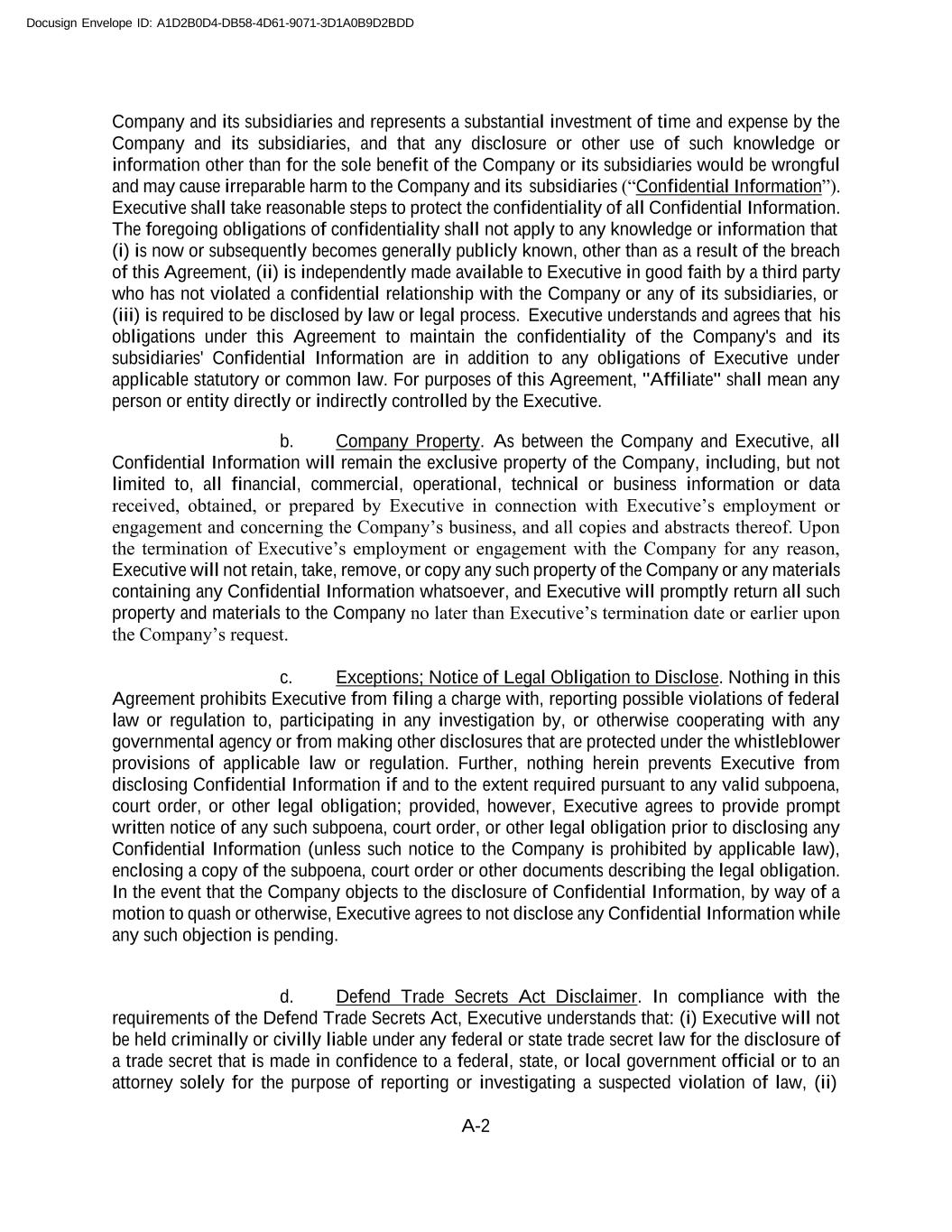 Docusign Envelope ID: A1D2B0D4-DB58-4D61-9071-3D1A0B9D2BDD

Company and its subsidiaries and represents a substantial investment of time and expense by the Company and its subsidiaries, and that any disclosure or other use of such knowledge or information other than for the sole benefit of the Company or its subsidiaries would be wrongful and may cause irreparable harm to the Company and its subsidiaries (“Confidential Information”). Executive shall take reasonable steps to protect the confidentiality of all Confidential Information. The foregoing obligations of confidentiality shall not apply to any knowledge or information that (i) is now or subsequently becomes generally publicly known, other than as a result of the breach of this Agreement, (ii) is independently made available to Executive in good faith by a third party who has not violated a confidential relationship with the Company or any of its subsidiaries, or (iii) is required to be disclosed by law or legal process. Executive understands and agrees that his obligations under this Agreement to maintain the confidentiality of the Company's and its subsidiaries' Confidential Information are in addition to any obligations of Executive under applicable statutory or common law. For purposes of this Agreement, "Affiliate" shall mean any person or entity directly or indirectly controlled by the Executive.

b. Company Property. As between the Company and Executive, all Confidential Information will remain the exclusive property of the Company, including, but not limited to, all financial, commercial, operational, technical or business information or data received, obtained, or prepared by Executive in connection with Executive’s employment or engagement and concerning the Company’s business, and all copies and abstracts thereof. Upon the termination of Executive’s employment or engagement with the Company for any reason, Executive will not retain, take, remove, or copy any such property of the Company or any materials containing any Confidential Information whatsoever, and Executive will promptly return all such property and materials to the Company no later than Executive’s termination date or earlier upon the Company’s request.

c. Exceptions; Notice of Legal Obligation to Disclose. Nothing in this Agreement prohibits Executive from filing a charge with, reporting possible violations of federal law or regulation to, participating in any investigation by, or otherwise cooperating with any governmental agency or from making other disclosures that are protected under the whistleblower provisions of applicable law or regulation. Further, nothing herein prevents Executive from disclosing Confidential Information if and to the extent required pursuant to any valid subpoena, court order, or other legal obligation; provided, however, Executive agrees to provide prompt written notice of any such subpoena, court order, or other legal obligation prior to disclosing any Confidential Information (unless such notice to the Company is prohibited by applicable law), enclosing a copy of the subpoena, court order or other documents describing the legal obligation. In the event that the Company objects to the disclosure of Confidential Information, by way of a motion to quash or otherwise, Executive agrees to not disclose any Confidential Information while any such objection is pending.

d. Defend Trade Secrets Act Disclaimer. In compliance with the requirements of the Defend Trade Secrets Act, Executive understands that: (i) Executive will not be held criminally or civilly liable under any federal or state trade secret law for the disclosure of a trade secret that is made in confidence to a federal, state, or local government official or to an attorney solely for the purpose of reporting or investigating a suspected violation of law, (ii)

A-2